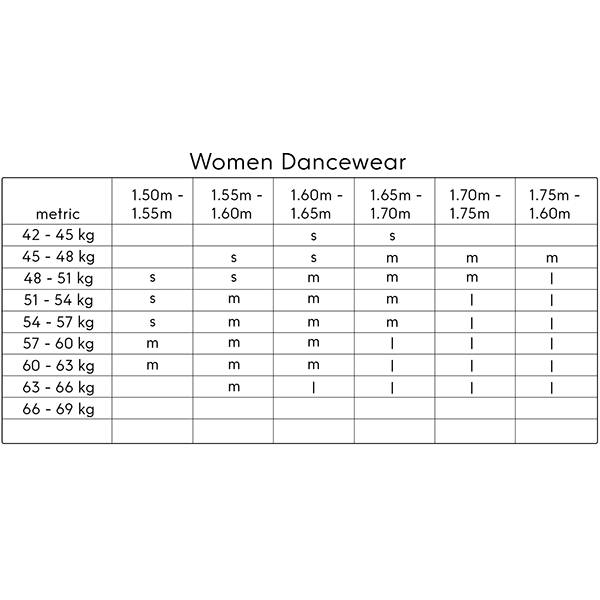 Women Dancewear

| metric | 1.50m - 1.55m | 1.55m - 1.60m | 1.60m - 1.65m | 1.65m - 1.70m | 1.70m - 1.75m | 1.75m - 1.60m |
|---|---|---|---|---|---|---|
| 42 - 45 kg | | | s | s | | |
| 45 - 48 kg | | s | s | m | m | m |
| 48 - 51 kg | s | s | m | m | m | l |
| 51 - 54 kg | s | m | m | m | l | l |
| 54 - 57 kg | s | m | m | m | l | l |
| 57 - 60 kg | m | m | m | l | l | l |
| 60 - 63 kg | m | m | m | l | l | l |
| 63 - 66 kg | | m | l | l | l | l |
| 66 - 69 kg | | | | | | |
| | | | | | | |